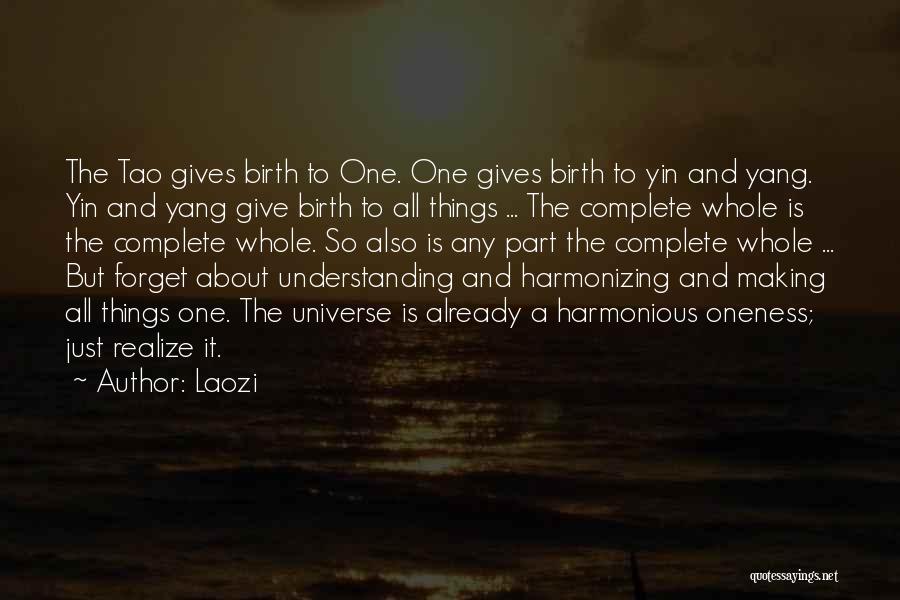 The Tao gives birth to One. One gives birth to yin and yang. Yin and yang give birth to all things ... The complete whole is the complete whole. So also is any part the complete whole ... But forget about understanding and harmonizing and making all things one. The universe is already a harmonious oneness; just realize it.

~ Author: Laozi

quotessayings.net